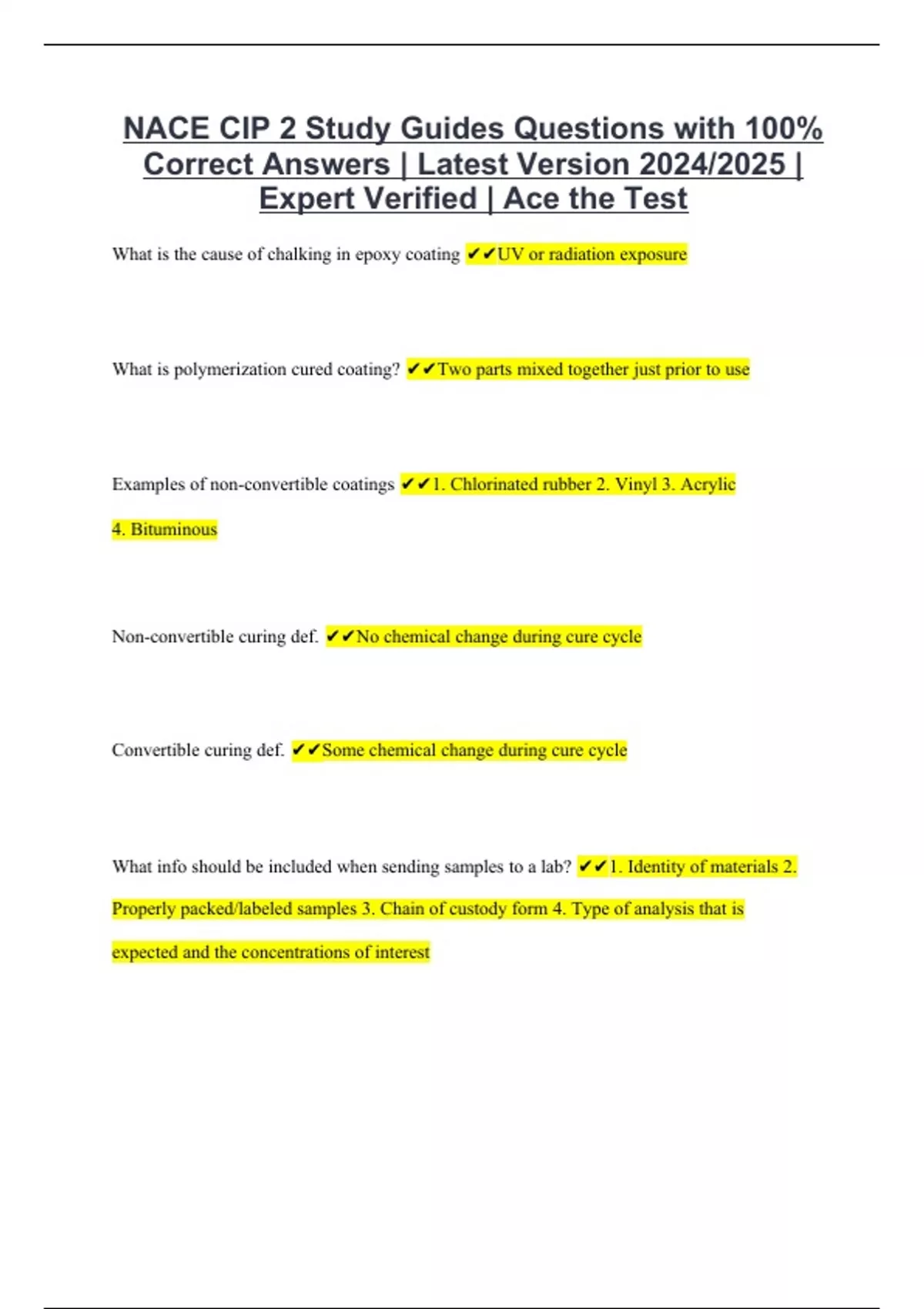 NACE CIP 2 Study Guides Questions with 100% Correct Answers | Latest Version 2024/2025 | Expert Verified | Ace the Test

What is the cause of chalking in epoxy coating ✔✔UV or radiation exposure

What is polymerization cured coating? ✔✔Two parts mixed together just prior to use

Examples of non-convertible coatings ✔✔1. Chlorinated rubber 2. Vinyl 3. Acrylic 4. Bituminous

Non-convertible curing def. ✔✔No chemical change during cure cycle

Convertible curing def. ✔✔Some chemical change during cure cycle

What info should be included when sending samples to a lab? ✔✔1. Identity of materials 2. Properly packed/labeled samples 3. Chain of custody form 4. Type of analysis that is expected and the concentrations of interest